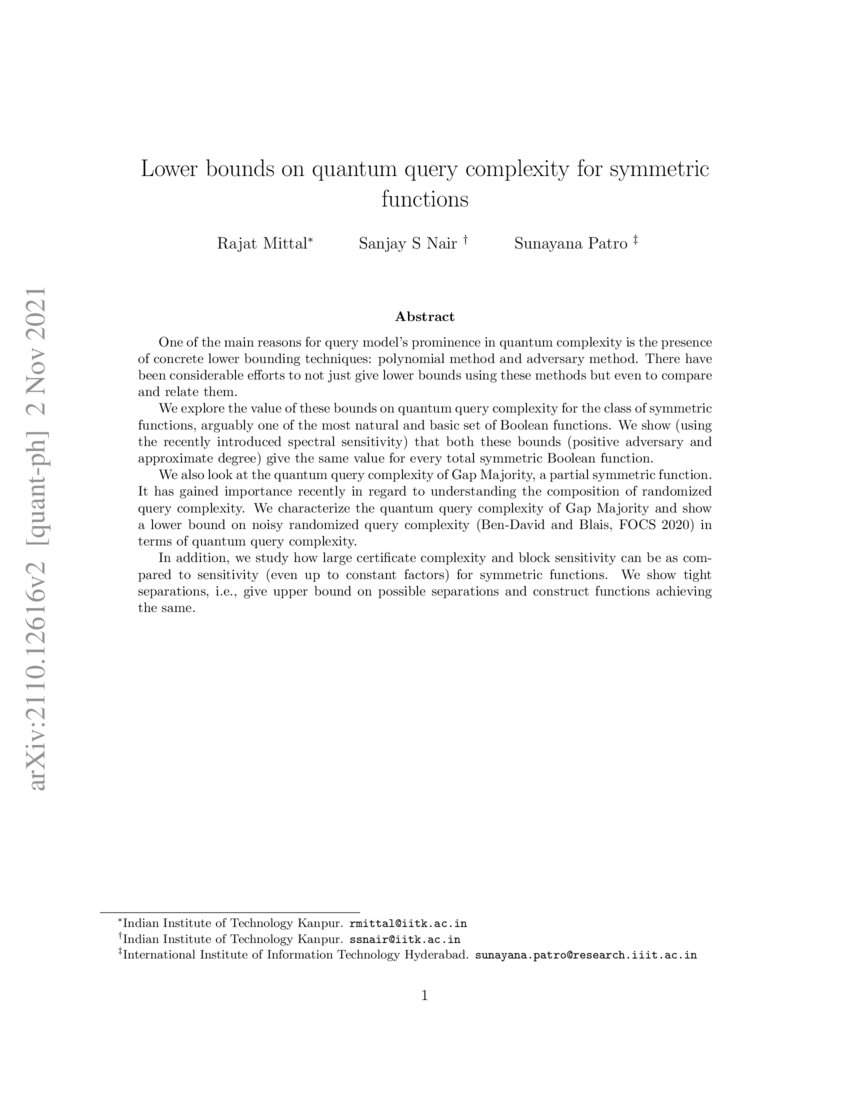 arXiv:2110.12616v2 [quant-ph] 2 Nov 2021

Lower bounds on quantum query complexity for symmetric functions

Rajat Mittal* Sanjay S Nair † Sunayana Patro ‡

Abstract

One of the main reasons for query model's prominence in quantum complexity is the presence of concrete lower bounding techniques: polynomial method and adversary method. There have been considerable efforts to not just give lower bounds using these methods but even to compare and relate them.

We explore the value of these bounds on quantum query complexity for the class of symmetric functions, arguably one of the most natural and basic set of Boolean functions. We show (using the recently introduced spectral sensitivity) that both these bounds (positive adversary and approximate degree) give the same value for every total symmetric Boolean function.

We also look at the quantum query complexity of Gap Majority, a partial symmetric function. It has gained importance recently in regard to understanding the composition of randomized query complexity. We characterize the quantum query complexity of Gap Majority and show a lower bound on noisy randomized query complexity (Ben-David and Blais, FOCS 2020) in terms of quantum query complexity.

In addition, we study how large certificate complexity and block sensitivity can be as compared to sensitivity (even up to constant factors) for symmetric functions. We show tight separations, i.e., give upper bound on possible separations and construct functions achieving the same.

*Indian Institute of Technology Kanpur. rmittal@iitk.ac.in
†Indian Institute of Technology Kanpur. ssnair@iitk.ac.in
‡International Institute of Information Technology Hyderabad. sunayana.patro@research.iiit.ac.in

1